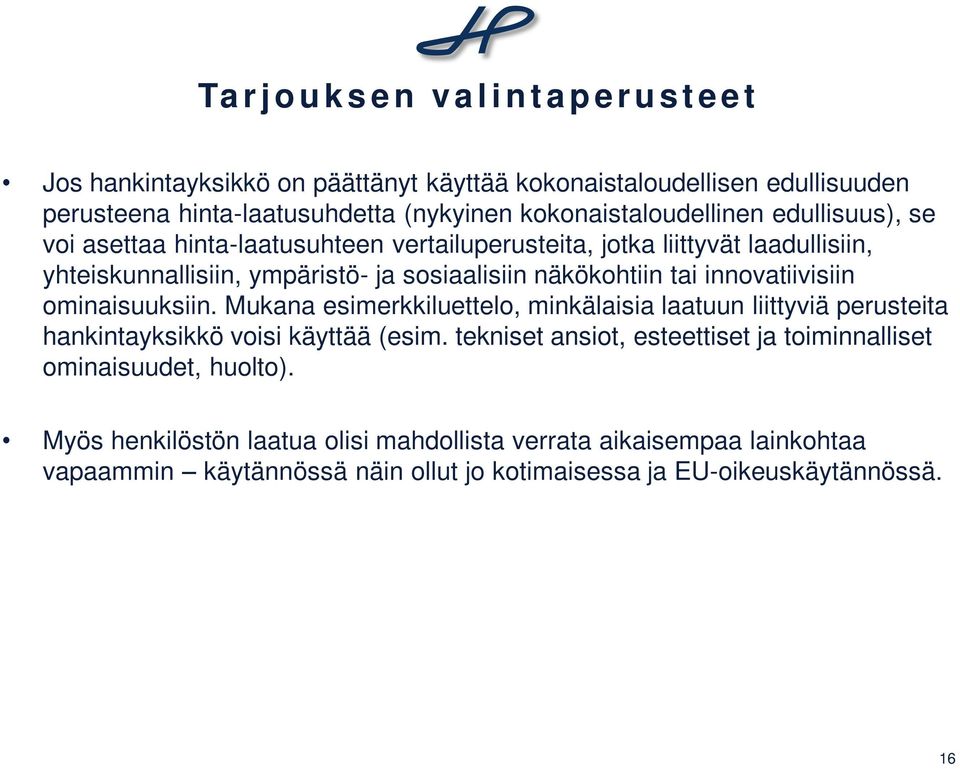 HP

Tarjouksen valintaperusteet

• Jos hankintayksikkö on päättänyt käyttää kokonaistaloudellisen edullisuuden perusteena hinta-laatusuhdetta (nykyinen kokonaistaloudellinen edullisuus), se voi asettaa hinta-laatusuhteen vertailuperusteita, jotka liittyvät laadullisiin, yhteiskunnallisiin, ympäristö- ja sosiaalisiin näkökohtiin tai innovatiivisiin ominaisuuksiin. Mukana esimerkkiluettelo, minkälaisia laatuun liittyviä perusteita hankintayksikkö voisi käyttää (esim. tekniset ansiot, esteettiset ja toiminnalliset ominaisuudet, huolto).

• Myös henkilöstön laatua olisi mahdollista verrata aikaisempaa lainkohtaa vapaammin – käytännössä näin ollut jo kotimaisessa ja EU-oikeuskäytännössä.

16